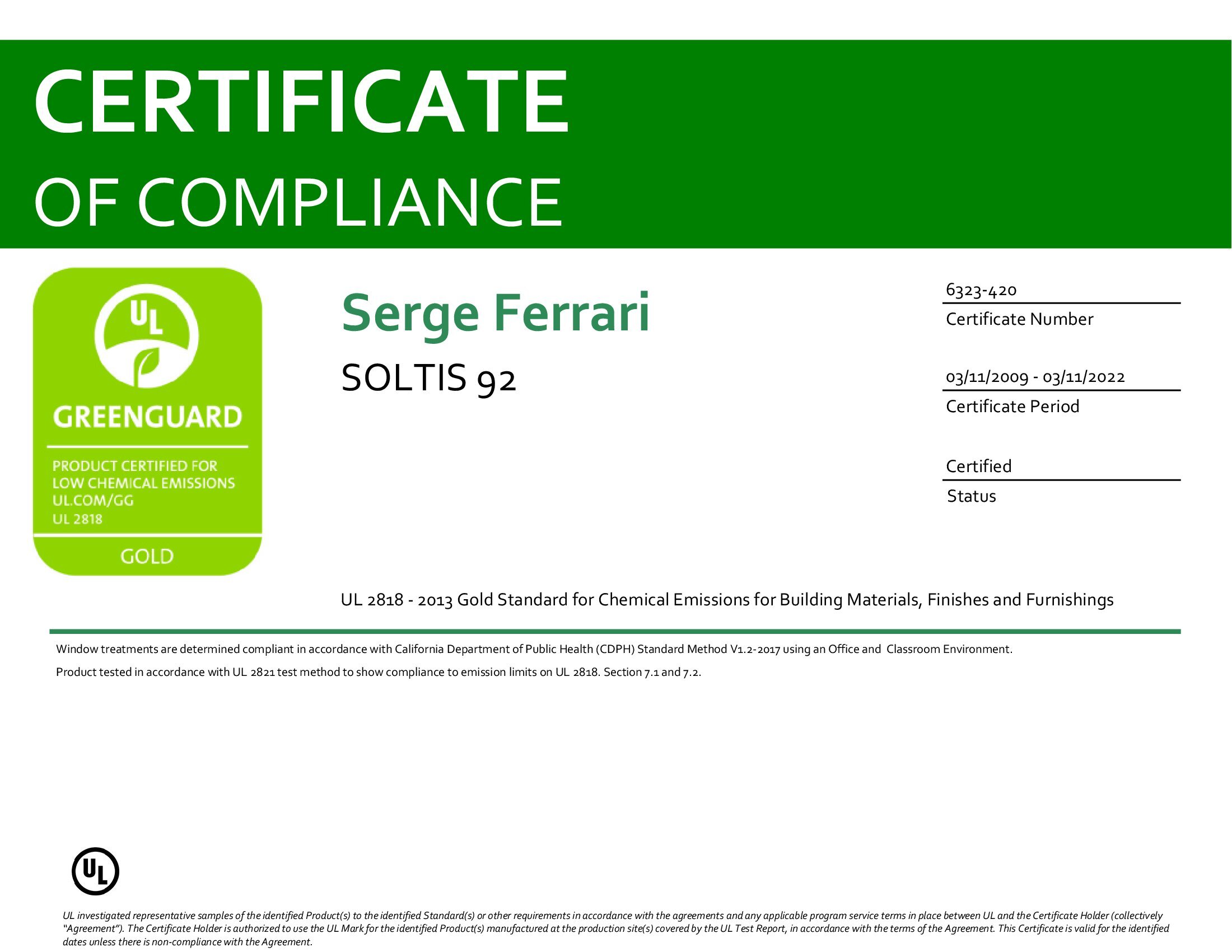 CERTIFICATE
OF COMPLIANCE

UL
GREENGUARD
PRODUCT CERTIFIED FOR LOW CHEMICAL EMISSIONS UL.COM/GG UL 2818
GOLD

Serge Ferrari

SOLTIS 92

6323-420
Certificate Number

03/11/2009 - 03/11/2022
Certificate Period

Certified
Status

UL 2818 - 2013 Gold Standard for Chemical Emissions for Building Materials, Finishes and Furnishings

Window treatments are determined compliant in accordance with California Department of Public Health (CDPH) Standard Method V1.2-2017 using an Office and Classroom Environment.

Product tested in accordance with UL 2821 test method to show compliance to emission limits on UL 2818. Section 7.1 and 7.2.

UL

UL investigated representative samples of the identified Product(s) to the identified Standard(s) or other requirements in accordance with the agreements and any applicable program service terms in place between UL and the Certificate Holder (collectively "Agreement"). The Certificate Holder is authorized to use the UL Mark for the identified Product(s) manufactured at the production site(s) covered by the UL Test Report, in accordance with the terms of the Agreement. This Certificate is valid for the identified dates unless there is non-compliance with the Agreement.